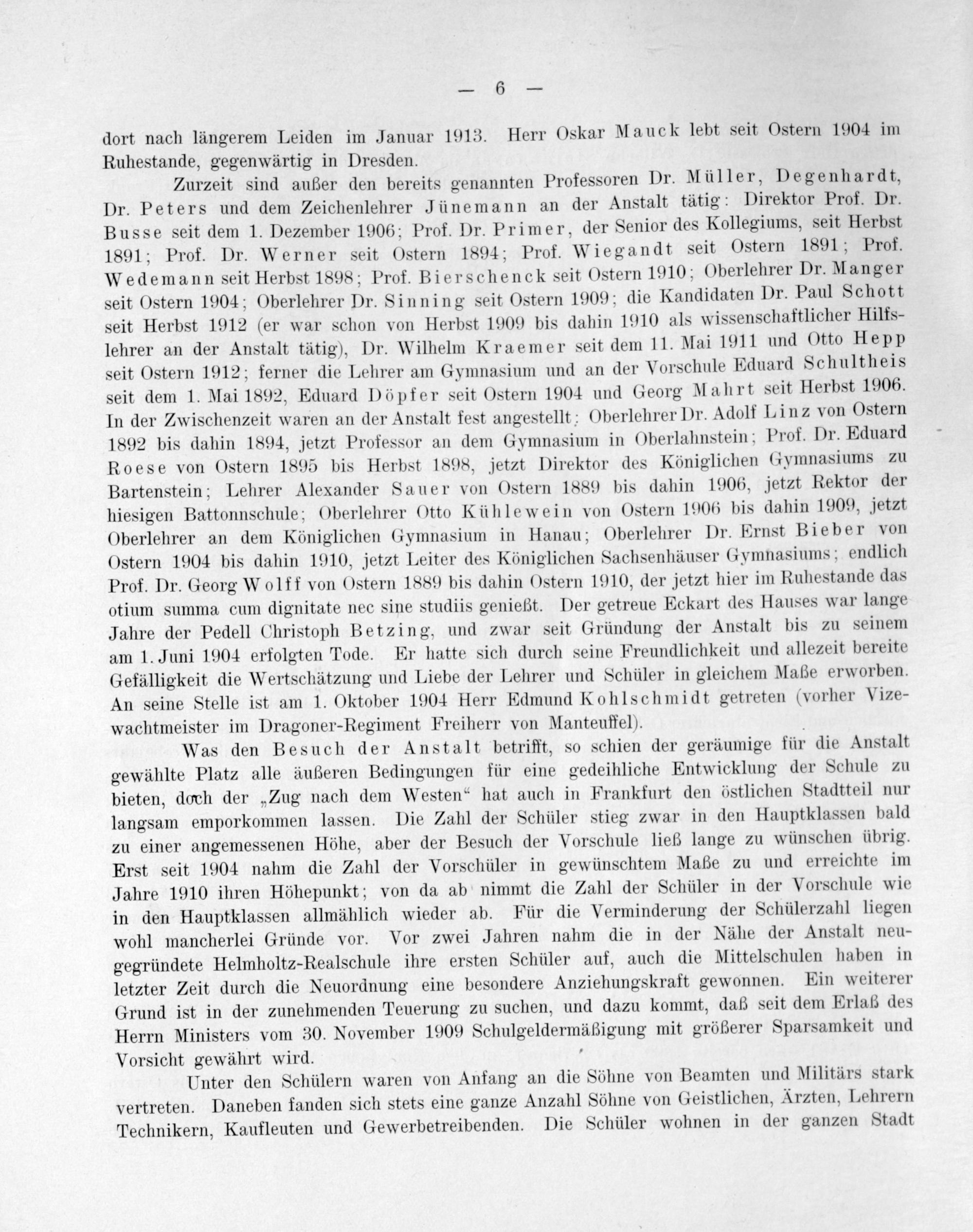 — 6 —

dort nach längerem Leiden im Januar 1913. Herr Oskar Mauck lebt seit Ostern 1904 im Ruhestande, gegenwärtig in Dresden.

Zurzeit sind außer den bereits genannten Professoren Dr. Müller, Degenhardt, Dr. Peters und dem Zeichenlehrer Jünemann an der Anstalt tätig: Direktor Prof. Dr. Busse seit dem 1. Dezember 1906; Prof. Dr. Primer, der Senior des Kollegiums, seit Herbst 1891; Prof. Dr. Werner seit Ostern 1894; Prof. Wiegandt seit Ostern 1891; Prof. Wedemann seit Herbst 1898; Prof. Bierschenck seit Ostern 1910; Oberlehrer Dr. Manger seit Ostern 1904; Oberlehrer Dr. Sinning seit Ostern 1909; die Kandidaten Dr. Paul Schott seit Herbst 1912 (er war schon von Herbst 1909 bis dahin 1910 als wissenschaftlicher Hilfslehrer an der Anstalt tätig), Dr. Wilhelm Kraemer seit dem 11. Mai 1911 und Otto Hepp seit Ostern 1912; ferner die Lehrer am Gymnasium und an der Vorschule Eduard Schultheis seit dem 1. Mai 1892, Eduard Döpfer seit Ostern 1904 und Georg Mahrt seit Herbst 1906. In der Zwischenzeit waren an der Anstalt fest angestellt: Oberlehrer Dr. Adolf Linz von Ostern 1892 bis dahin 1894, jetzt Professor an dem Gymnasium in Oberlahnstein; Prof. Dr. Eduard Roese von Ostern 1895 bis Herbst 1898, jetzt Direktor des Königlichen Gymnasiums zu Bartenstein; Lehrer Alexander Sauer von Ostern 1889 bis dahin 1906, jetzt Rektor der hiesigen Battonnschule; Oberlehrer Otto Kühlewein von Ostern 1906 bis dahin 1909, jetzt Oberlehrer an dem Königlichen Gymnasium in Hanau; Oberlehrer Dr. Ernst Bieber von Ostern 1904 bis dahin 1910, jetzt Leiter des Königlichen Sachsenhäuser Gymnasiums; endlich Prof. Dr. Georg Wolff von Ostern 1889 bis dahin Ostern 1910, der jetzt hier im Ruhestande das otium summa cum dignitate nec sine studiis genießt. Der getreue Eckart des Hauses war lange Jahre der Pedell Christoph Betzing, und zwar seit Gründung der Anstalt bis zu seinem am 1. Juni 1904 erfolgten Tode. Er hatte sich durch seine Freundlichkeit und allezeit bereite Gefälligkeit die Wertschätzung und Liebe der Lehrer und Schüler in gleichem Maße erworben. An seine Stelle ist am 1. Oktober 1904 Herr Edmund Kohlschmidt getreten (vorher Vizewachtmeister im Dragoner-Regiment Freiherr von Manteuffel).

Was den Besuch der Anstalt betrifft, so schien der geräumige für die Anstalt gewählte Platz alle äußeren Bedingungen für eine gedeihliche Entwicklung der Schule zu bieten, doch der „Zug nach dem Westen“ hat auch in Frankfurt den östlichen Stadtteil nur langsam emporkommen lassen. Die Zahl der Schüler stieg zwar in den Hauptklassen bald zu einer angemessenen Höhe, aber der Besuch der Vorschule ließ lange zu wünschen übrig. Erst seit 1904 nahm die Zahl der Vorschüler in gewünschtem Maße zu und erreichte im Jahre 1910 ihren Höhepunkt; von da ab nimmt die Zahl der Schüler in der Vorschule wie in den Hauptklassen allmählich wieder ab. Für die Verminderung der Schülerzahl liegen wohl mancherlei Gründe vor. Vor zwei Jahren nahm die in der Nähe der Anstalt neugegründete Helmholtz-Realschule ihre ersten Schüler auf, auch die Mittelschulen haben in letzter Zeit durch die Neuordnung eine besondere Anziehungskraft gewonnen. Ein weiterer Grund ist in der zunehmenden Teuerung zu suchen, und dazu kommt, daß seit dem Erlaß des Herrn Ministers vom 30. November 1909 Schulgeldermäßigung mit größerer Sparsamkeit und Vorsicht gewährt wird.

Unter den Schülern waren von Anfang an die Söhne von Beamten und Militärs stark vertreten. Daneben fanden sich stets eine ganze Anzahl Söhne von Geistlichen, Ärzten, Lehrern Technikern, Kaufleuten und Gewerbetreibenden. Die Schüler wohnen in der ganzen Stadt